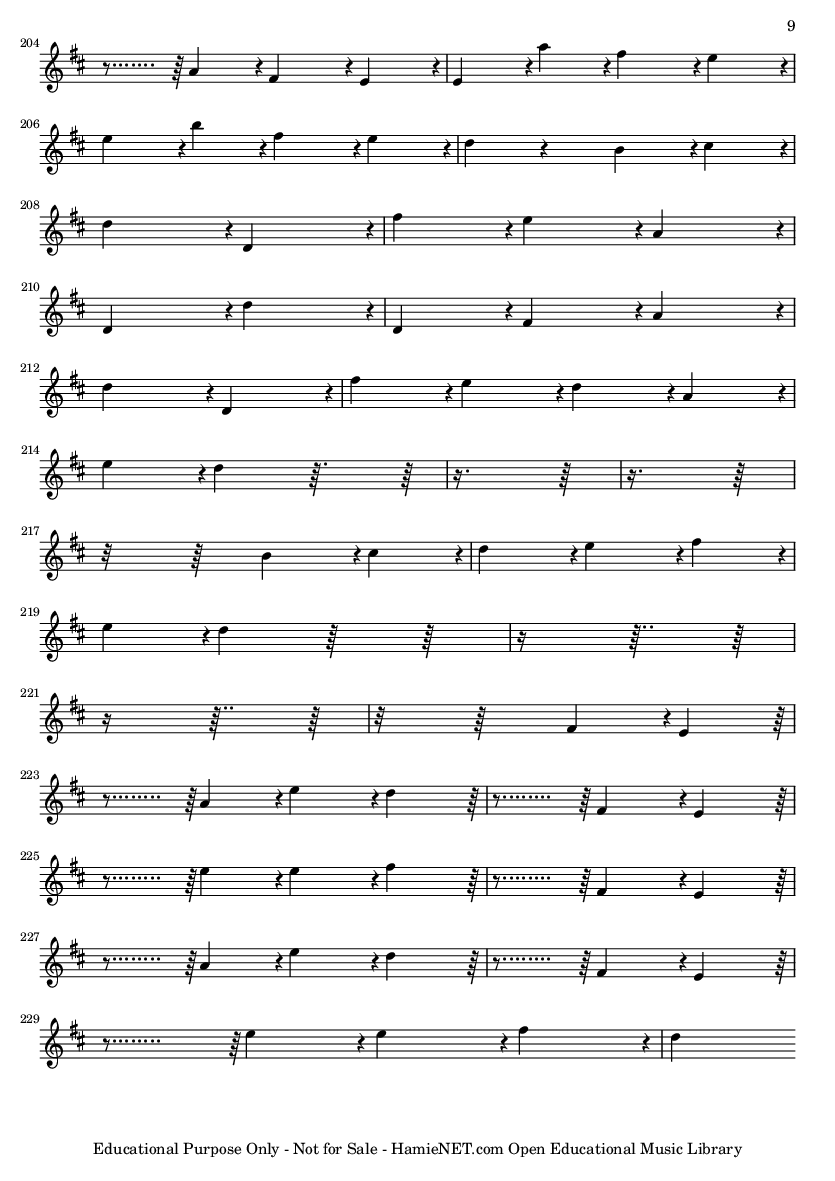 9

204

206

208

210

212

214

217

219

221

223

225

227

229

Educational Purpose Only - Not for Sale - HamieNET.com Open Educational Music Library